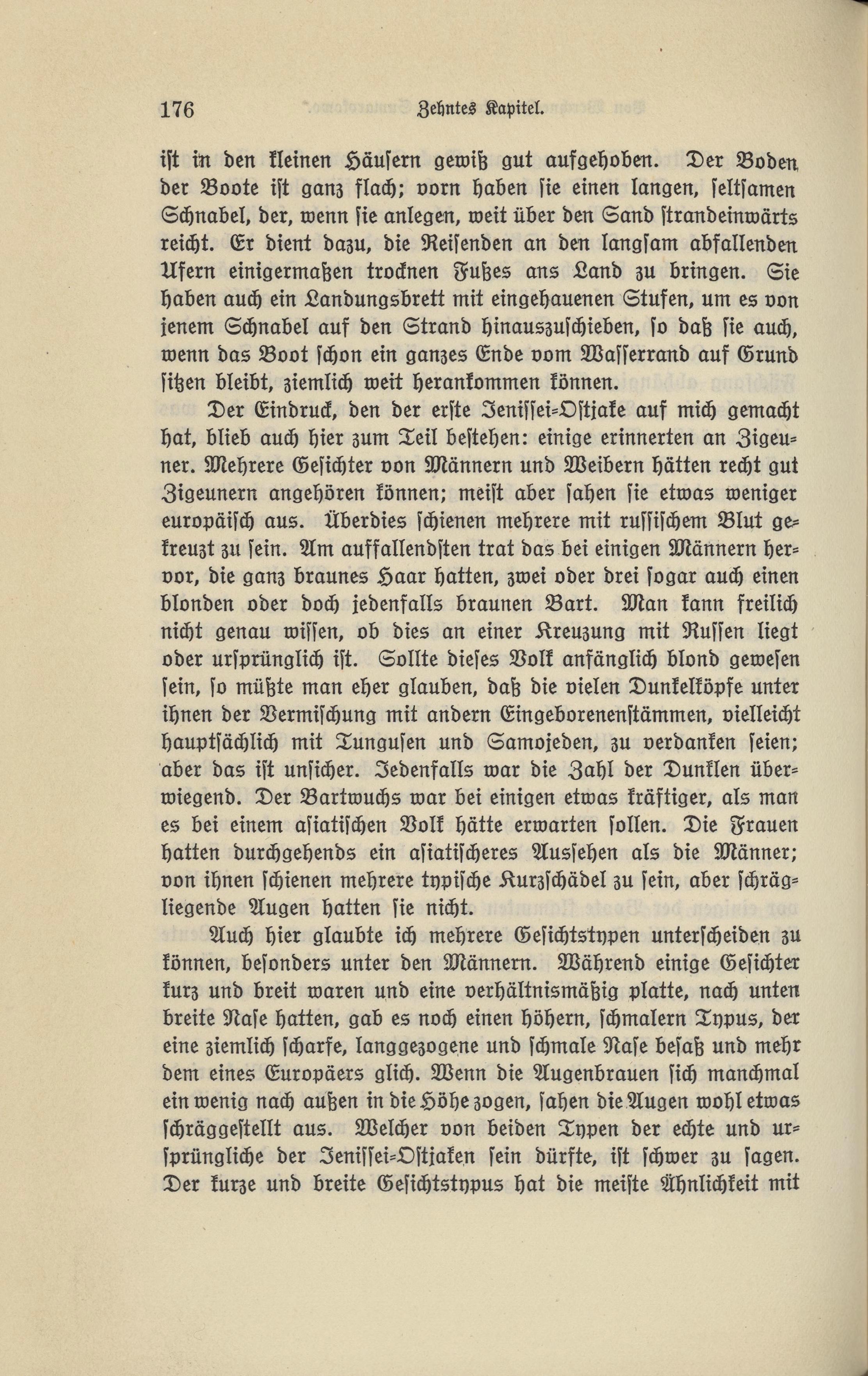 176 Zehntes Kapitel.

ist in den kleinen Häusern gewiß gut aufgehoben. Der Boden der Boote ist ganz flach; vorn haben sie einen langen, seltsamen Schnabel, der, wenn sie anlegen, weit über den Sand strandeinwärts reicht. Er dient dazu, die Reisenden an den langsam abfallenden Ufern einigermaßen trocknen Fußes ans Land zu bringen. Sie haben auch ein Landungsbrett mit eingehauenen Stufen, um es von jenem Schnabel auf den Strand hinauszuschieben, so daß sie auch, wenn das Boot schon ein ganzes Ende vom Wasserrand auf Grund sitzen bleibt, ziemlich weit herankommen können.

Der Eindruck, den der erste Jenissei-Ostjake auf mich gemacht hat, blieb auch hier zum Teil bestehen: einige erinnerten an Zigeuner. Mehrere Gesichter von Männern und Weibern hätten recht gut Zigeunern angehören können; meist aber sahen sie etwas weniger europäisch aus. Überdies schienen mehrere mit russischem Blut gekreuzt zu sein. Am auffallendsten trat das bei einigen Männern hervor, die ganz braunes Haar hatten, zwei oder drei sogar auch einen blonden oder doch jedenfalls braunen Bart. Man kann freilich nicht genau wissen, ob dies an einer Kreuzung mit Russen liegt oder ursprünglich ist. Sollte dieses Volk anfänglich blond gewesen sein, so müßte man eher glauben, daß die vielen Dunkelköpfe unter ihnen der Vermischung mit andern Eingeborenenstämmen, vielleicht hauptsächlich mit Tungusen und Samojeden, zu verdanken seien; aber das ist unsicher. Jedenfalls war die Zahl der Dunklen überwiegend. Der Bartwuchs war bei einigen etwas kräftiger, als man es bei einem asiatischen Volk hätte erwarten sollen. Die Frauen hatten durchgehends ein asiatischeres Aussehen als die Männer; von ihnen schienen mehrere typische Kurzschädel zu sein, aber schrägliegende Augen hatten sie nicht.

Auch hier glaubte ich mehrere Gesichtstypen unterscheiden zu können, besonders unter den Männern. Während einige Gesichter kurz und breit waren und eine verhältnismäßig platte, nach unten breite Nase hatten, gab es noch einen höhern, schmalern Typus, der eine ziemlich scharfe, langgezogene und schmale Nase besaß und mehr dem eines Europäers glich. Wenn die Augenbrauen sich manchmal ein wenig nach außen in die Höhe zogen, sahen die Augen wohl etwas schräggestellt aus. Welcher von beiden Typen der echte und ursprüngliche der Jenissei-Ostjaken sein dürfte, ist schwer zu sagen. Der kurze und breite Gesichtstypus hat die meiste Ähnlichkeit mit